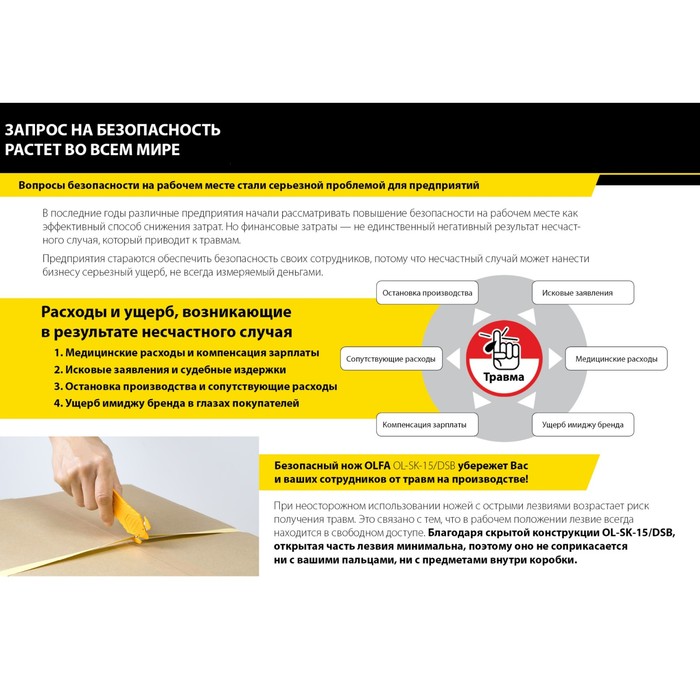 ЗАПРОС НА БЕЗОПАСНОСТЬ
РАСТЕТ ВО ВСЕМ МИРЕ

Вопросы безопасности на рабочем месте стали серьезной проблемой для предприятий

В последние годы различные предприятия начали рассматривать повышение безопасности на рабочем месте как эффективный способ снижения затрат. Но финансовые затраты — не единственный негативный результат несчастного случая, который приводит к травмам.

Предприятия стараются обеспечить безопасность своих сотрудников, потому что несчастный случай может нанести бизнесу серьезный ущерб, не всегда измеряемый деньгами.

Расходы и ущерб, возникающие в результате несчастного случая

1. Медицинские расходы и компенсация зарплаты
2. Исковые заявления и судебные издержки
3. Остановка производства и сопутствующие расходы
4. Ущерб имиджу бренда в глазах покупателей

Остановка производства

Исковые заявления

Сопутствующие расходы

Травма

Медицинские расходы

Компенсация зарплаты

Ущерб имиджу бренда

Безопасный нож OLFA OL-SK-15/DSB убережет Вас и ваших сотрудников от травм на производстве!

При неосторожном использовании ножей с острыми лезвиями возрастает риск получения травм. Это связано с тем, что в рабочем положении лезвие всегда находится в свободном доступе. Благодаря скрытой конструкции OL-SK-15/DSB, открытая часть лезвия минимальна, поэтому оно не соприкасается ни с вашими пальцами, ни с предметами внутри коробки.